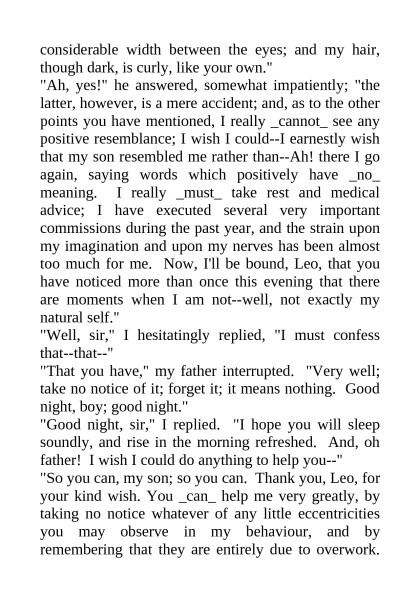 considerable width between the eyes; and my hair, though dark, is curly, like your own."
"Ah, yes!" he answered, somewhat impatiently; "the latter, however, is a mere accident; and, as to the other points you have mentioned, I really _cannot_ see any positive resemblance; I wish I could--I earnestly wish that my son resembled me rather than--Ah! there I go again, saying words which positively have _no_ meaning. I really _must_ take rest and medical advice; I have executed several very important commissions during the past year, and the strain upon my imagination and upon my nerves has been almost too much for me. Now, I'll be bound, Leo, that you have noticed more than once this evening that there are moments when I am not--well, not exactly my natural self."
"Well, sir," I hesitatingly replied, "I must confess that--that--"
"That you have," my father interrupted. "Very well; take no notice of it; forget it; it means nothing. Good night, boy; good night."
"Good night, sir," I replied. "I hope you will sleep soundly, and rise in the morning refreshed. And, oh father! I wish I could do anything to help you--"
"So you can, my son; so you can. Thank you, Leo, for your kind wish. You _can_ help me very greatly, by taking no notice whatever of any little eccentricities you may observe in my behaviour, and by remembering that they are entirely due to overwork.